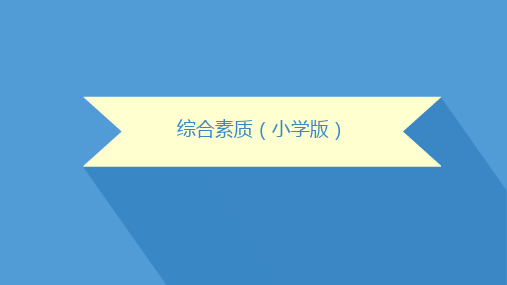 综合素质（小学版）